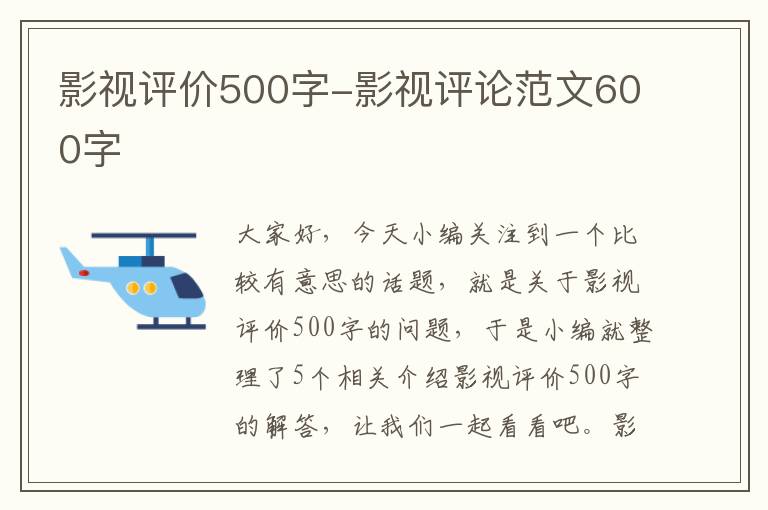 影视评价500字-影视评论范文600字

大家好，今天小编关注到一个比较有意思的话题，就是关于影视评价500字的问题，于是小编就整理了5个相关介绍影视评价500字的解答，让我们一起看看吧。影